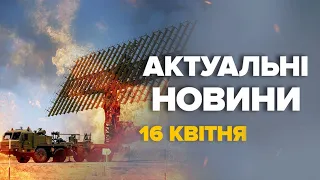 АКТУАЛЬНІ НОВИНИ
16 КВІТНЯ